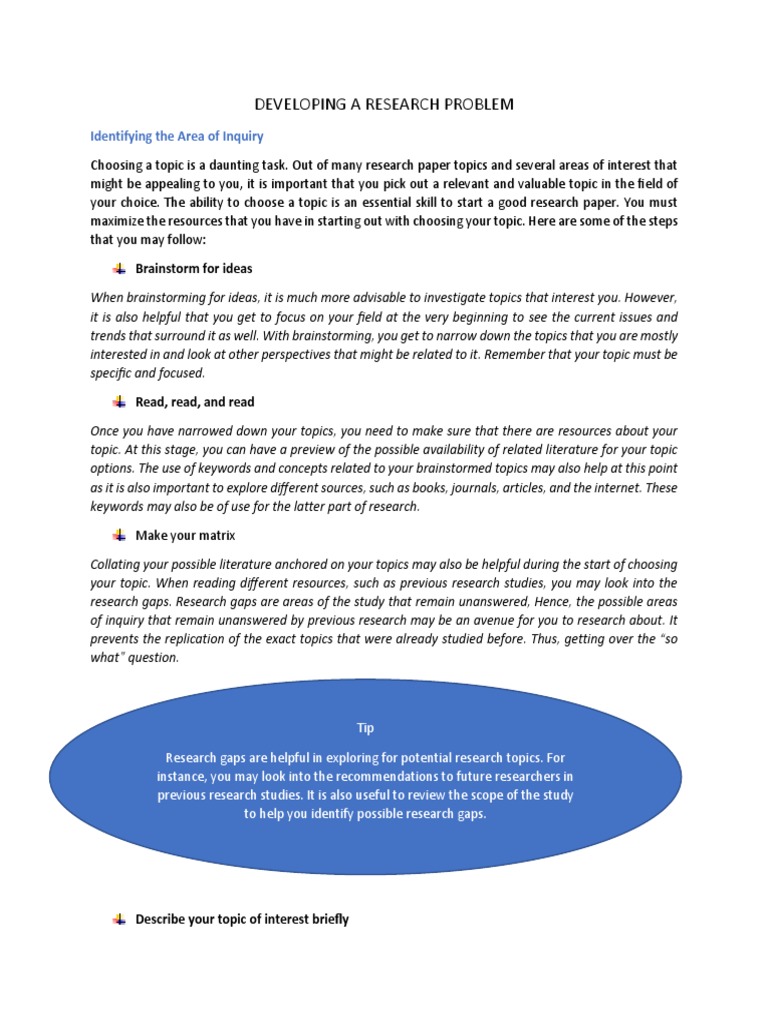 DEVELOPING A RESEARCH PROBLEM

Identifying the Area of Inquiry

Choosing a topic is a daunting task. Out of many research paper topics and several areas of interest that might be appealing to you, it is important that you pick out a relevant and valuable topic in the field of your choice. The ability to choose a topic is an essential skill to start a good research paper. You must maximize the resources that you have in starting out with choosing your topic. Here are some of the steps that you may follow:

Brainstorm for ideas

When brainstorming for ideas, it is much more advisable to investigate topics that interest you. However, it is also helpful that you get to focus on your field at the very beginning to see the current issues and trends that surround it as well. With brainstorming, you get to narrow down the topics that you are mostly interested in and look at other perspectives that might be related to it. Remember that your topic must be specific and focused.

Read, read, and read

Once you have narrowed down your topics, you need to make sure that there are resources about your topic. At this stage, you can have a preview of the possible availability of related literature for your topic options. The use of keywords and concepts related to your brainstormed topics may also help at this point as it is also important to explore different sources, such as books, journals, articles, and the internet. These keywords may also be of use for the latter part of research.

Make your matrix

Collating your possible literature anchored on your topics may also be helpful during the start of choosing your topic. When reading different resources, such as previous research studies, you may look into the research gaps. Research gaps are areas of the study that remain unanswered, Hence, the possible areas of inquiry that remain unanswered by previous research may be an avenue for you to research about. It prevents the replication of the exact topics that were already studied before. Thus, getting over the "so what" question.

Tip

Research gaps are helpful in exploring for potential research topics. For instance, you may look into the recommendations to future researchers in previous research studies. It is also useful to review the scope of the study to help you identify possible research gaps.

Describe your topic of interest briefly